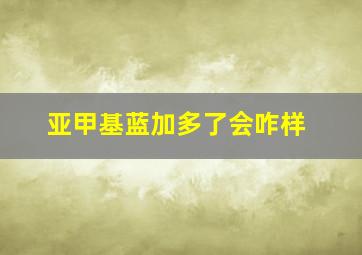 亚甲基蓝加多了会咋样